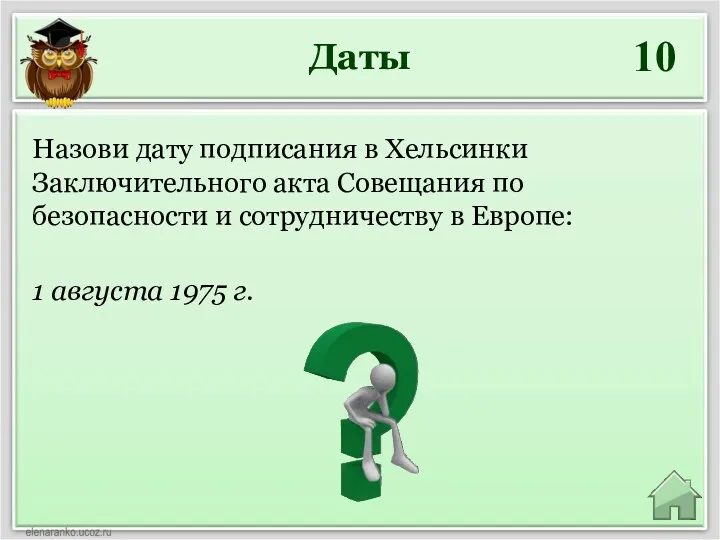 Даты

10

Назови дату подписания в Хельсинки Заключительного акта Совещания по безопасности и сотрудничеству в Европе:

1 августа 1975 г.

elenaranko.ucoz.ru